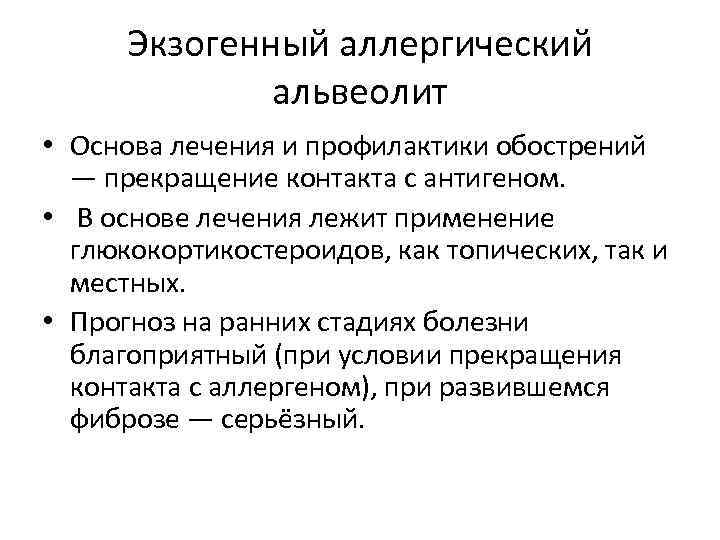 Экзогенный аллергический альвеолит

• Основа лечения и профилактики обострений — прекращение контакта с антигеном.

• В основе лечения лежит применение глюкокортикостероидов, как топических, так и местных.

• Прогноз на ранних стадиях болезни благоприятный (при условии прекращения контакта с аллергеном), при развившемся фиброзе — серьёзный.